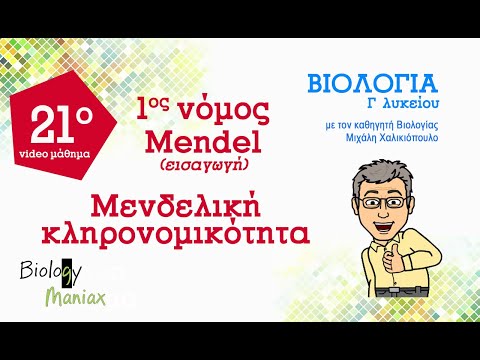 21ο
video μάθημα

1ος νόμος Mendel
(εισαγωγή)

Μενδελική κληρονομικότητα

ΒΙΟΛΟΓΙΑ
Γ λυκείου

με τον καθηγητή Βιολογίας
Μιχάλη Χαλικιόπουλο

Biology
Maniax